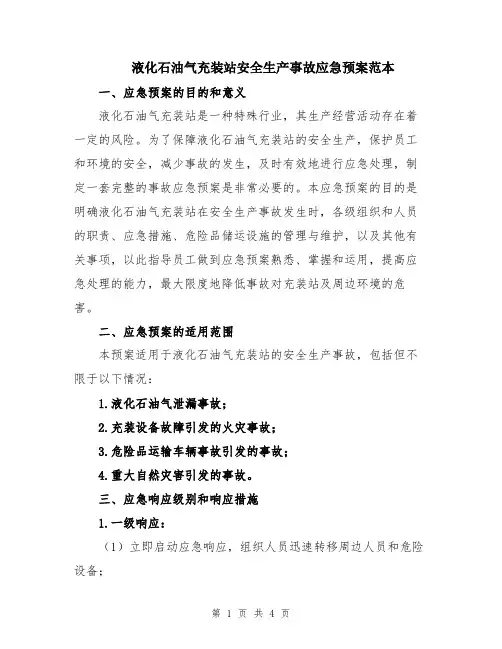 液化石油气充装站安全生产事故应急预案范本

一、应急预案的目的和意义

液化石油气充装站是一种特殊行业，其生产经营活动存在着一定的风险。为了保障液化石油气充装站的安全生产，保护员工和环境的安全，减少事故的发生，及时有效地进行应急处理，制定一套完整的事故应急预案是非常必要的。本应急预案的目的是明确液化石油气充装站在安全生产事故发生时，各级组织和人员的职责、应急措施、危险品储运设施的管理与维护，以及其他有关事项，以此指导员工做到应急预案熟悉、掌握和运用，提高应急处理的能力，最大限度地降低事故对充装站及周边环境的危害。

二、应急预案的适用范围

本预案适用于液化石油气充装站的安全生产事故，包括但不限于以下情况：

1.液化石油气泄漏事故；

2.充装设备故障引发的火灾事故；

3.危险品运输车辆事故引发的事故；

4.重大自然灾害引发的事故。

三、应急响应级别和响应措施

1.一级响应：

（1）立即启动应急响应，组织人员迅速转移周边人员和危险设备；

第 1 页 共 4 页